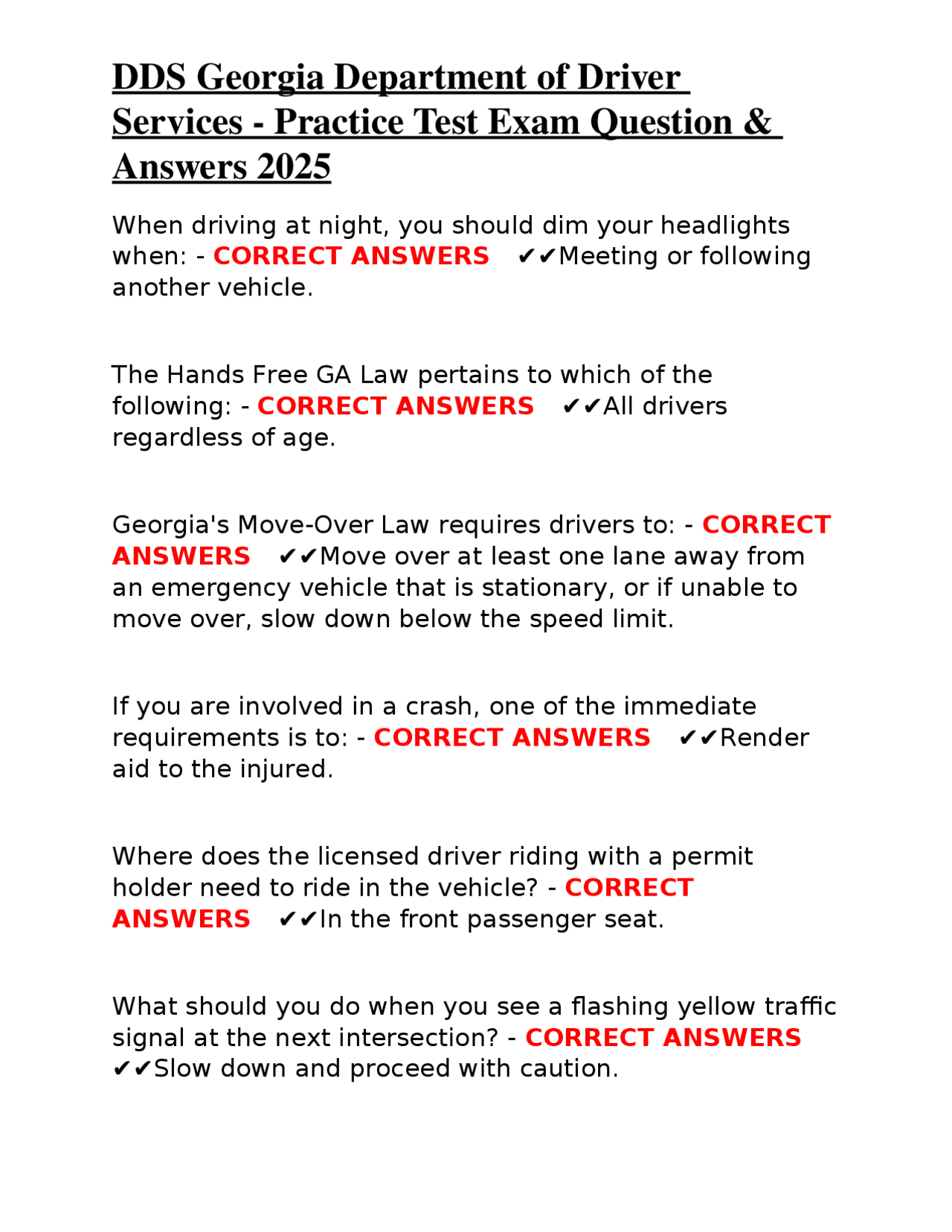 DDS Georgia Department of Driver Services - Practice Test Exam Question & Answers 2025

When driving at night, you should dim your headlights when: - CORRECT ANSWERS ✔✔Meeting or following another vehicle.

The Hands Free GA Law pertains to which of the following: - CORRECT ANSWERS ✔✔All drivers regardless of age.

Georgia's Move-Over Law requires drivers to: - CORRECT ANSWERS ✔✔Move over at least one lane away from an emergency vehicle that is stationary, or if unable to move over, slow down below the speed limit.

If you are involved in a crash, one of the immediate requirements is to: - CORRECT ANSWERS ✔✔Render aid to the injured.

Where does the licensed driver riding with a permit holder need to ride in the vehicle? - CORRECT ANSWERS ✔✔In the front passenger seat.

What should you do when you see a flashing yellow traffic signal at the next intersection? - CORRECT ANSWERS ✔✔Slow down and proceed with caution.